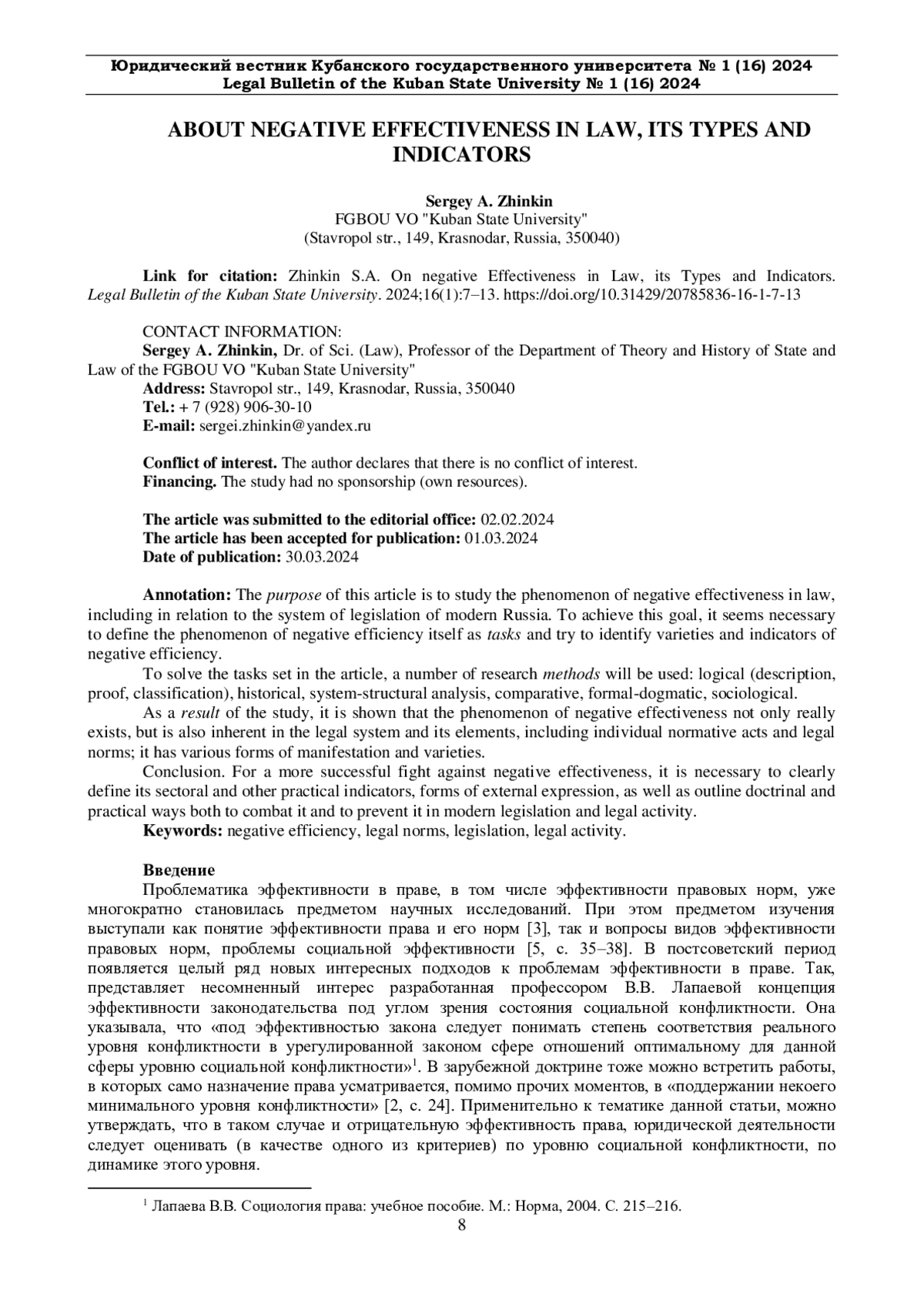 Юридический вестник Кубанского государственного университета № 1 (16) 2024
Legal Bulletin of the Kuban State University № 1 (16) 2024

ABOUT NEGATIVE EFFECTIVENESS IN LAW, ITS TYPES AND INDICATORS

Sergey A. Zhinkin
FGBOU VO "Kuban State University"
(Stavropol str., 149, Krasnodar, Russia, 350040)

Link for citation: Zhinkin S.A. On negative Effectiveness in Law, its Types and Indicators. Legal Bulletin of the Kuban State University. 2024;16(1):7–13. https://doi.org/10.31429/20785836-16-1-7-13

CONTACT INFORMATION:
Sergey A. Zhinkin, Dr. of Sci. (Law), Professor of the Department of Theory and History of State and Law of the FGBOU VO "Kuban State University"
Address: Stavropol str., 149, Krasnodar, Russia, 350040
Tel.: + 7 (928) 906-30-10
E-mail: sergei.zhinkin@yandex.ru

Conflict of interest. The author declares that there is no conflict of interest.
Financing. The study had no sponsorship (own resources).

The article was submitted to the editorial office: 02.02.2024
The article has been accepted for publication: 01.03.2024
Date of publication: 30.03.2024

Annotation: The purpose of this article is to study the phenomenon of negative effectiveness in law, including in relation to the system of legislation of modern Russia. To achieve this goal, it seems necessary to define the phenomenon of negative efficiency itself as tasks and try to identify varieties and indicators of negative efficiency.
To solve the tasks set in the article, a number of research methods will be used: logical (description, proof, classification), historical, system-structural analysis, comparative, formal-dogmatic, sociological.
As a result of the study, it is shown that the phenomenon of negative effectiveness not only really exists, but is also inherent in the legal system and its elements, including individual normative acts and legal norms; it has various forms of manifestation and varieties.
Conclusion. For a more successful fight against negative effectiveness, it is necessary to clearly define its sectoral and other practical indicators, forms of external expression, as well as outline doctrinal and practical ways both to combat it and to prevent it in modern legislation and legal activity.
Keywords: negative efficiency, legal norms, legislation, legal activity.

Введение
Проблематика эффективности в праве, в том числе эффективности правовых норм, уже многократно становилась предметом научных исследований. При этом предметом изучения выступали как понятие эффективности права и его норм [3], так и вопросы видов эффективности правовых норм, проблемы социальной эффективности [5, с. 35–38]. В постсоветский период появляется целый ряд новых интересных подходов к проблемам эффективности в праве. Так, представляет несомненный интерес разработанная профессором В.В. Лапаевой концепция эффективности законодательства под углом зрения состояния социальной конфликтности. Она указывала, что «под эффективностью закона следует понимать степень соответствия реального уровня конфликтности в урегулированной законом сфере отношений оптимальному для данной сферы уровню социальной конфликтности»$^1$. В зарубежной доктрине тоже можно встретить работы, в которых само назначение права усматривается, помимо прочих моментов, в «поддержании некоего минимального уровня конфликтности» [2, с. 24]. Применительно к тематике данной статьи, можно утверждать, что в таком случае и отрицательную эффективность права, юридической деятельности следует оценивать (в качестве одного из критериев) по уровню социальной конфликтности, по динамике этого уровня.

$^1$ Лапаева В.В. Социология права: учебное пособие. М.: Норма, 2004. С. 215–216.
8